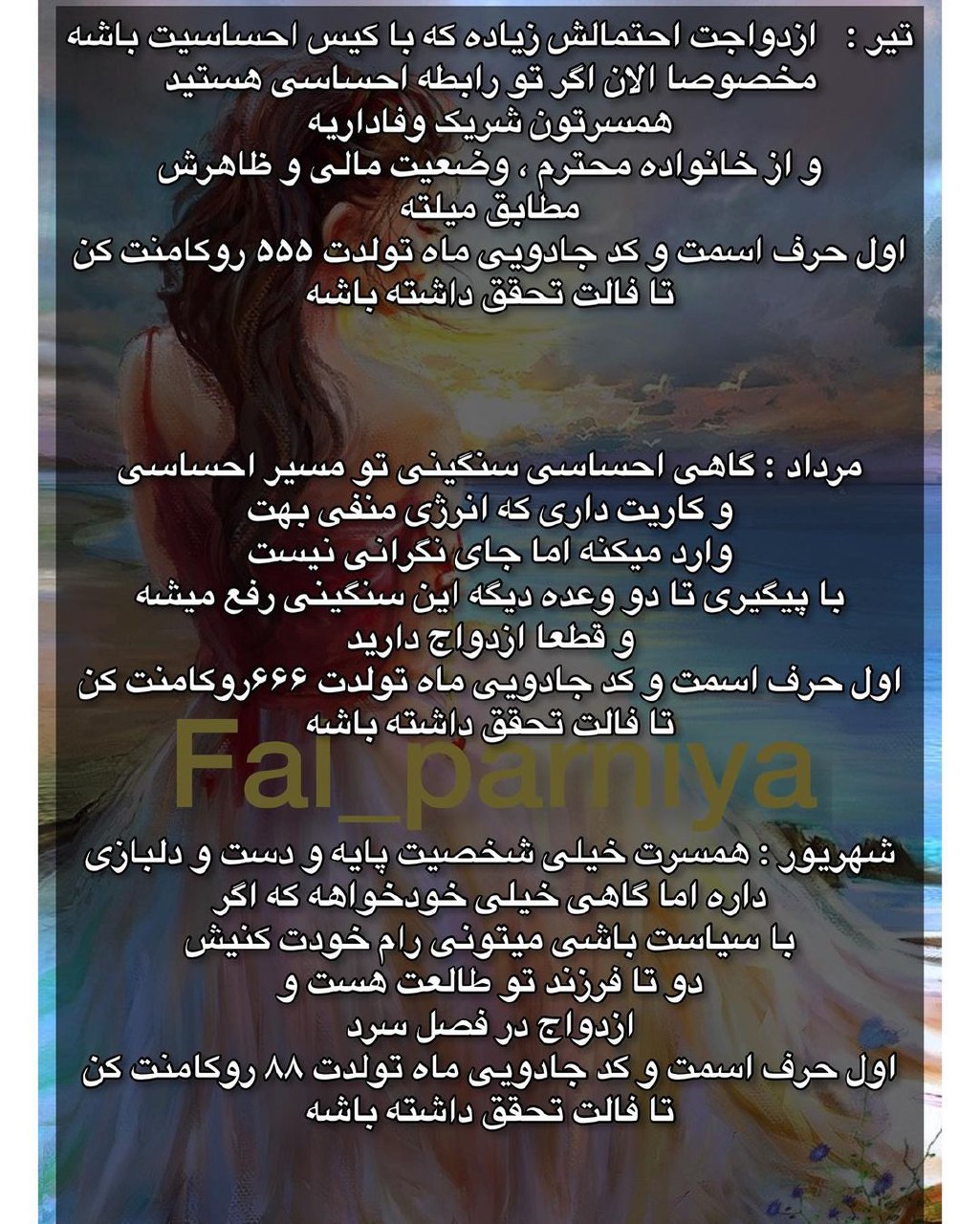 تیر : ازدواجت احتمالش زیاده که با کیس احساسیت باشه
مخصوصا الان اگر تو رابطه احساسی هستید
همسرتون شریک وفاداریه
و از خانواده محترم ، وضعیت مالی و ظاهرش
مطابق میلته
اول حرف اسمت و کد جادویی ماه تولدت ۵۵۵ روکامنت کن
تا فالت تحقق داشته باشه

مرداد : گاهی احساسی سنگینی تو مسیر احساسی
و کاریت داری که انرژی منفی بهت
وارد میکنه اما جای نگرانی نیست
با پیگیری تا دو وعده دیگه این سنگینی رفع میشه
و قطعا ازدواج دارید
اول حرف اسمت و کد جادویی ماه تولدت ۶۶۶روکامنت کن
تا فالت تحقق داشته باشه

Fal_parniya

شهریور : همسرت خیلی شخصیت پایه و دست و دلبازی
داره اما گاهی خیلی خودخواهه که اگر
با سیاست باشی میتونی رام خودت کنیش
دو تا فرزند تو طالعت هست و
ازدواج در فصل سرد
اول حرف اسمت و کد جادویی ماه تولدت ۸۸ روکامنت کن
تا فالت تحقق داشته باشه